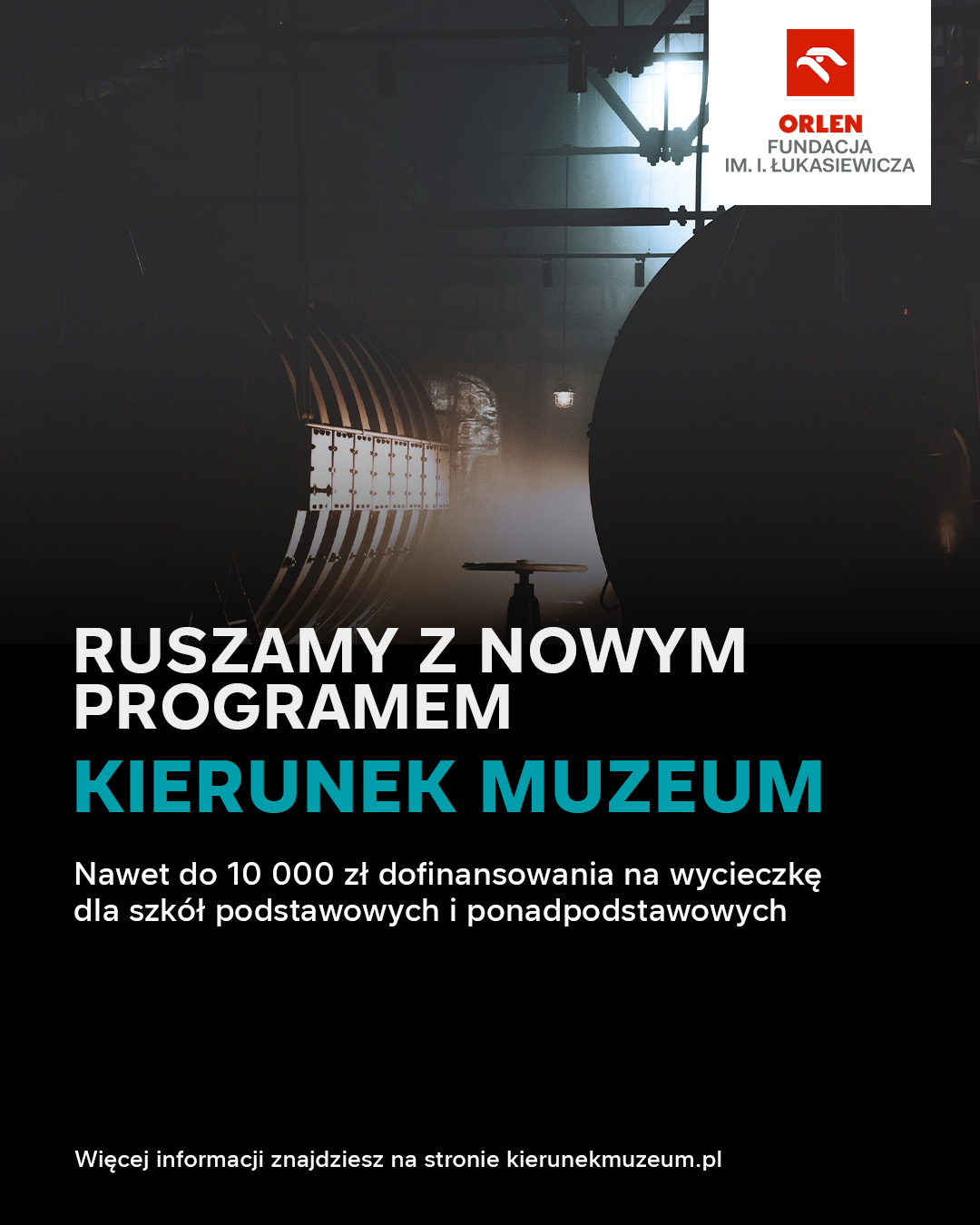 ORLEN
FUNDACJA
IM. I. ŁUKASIEWICZA

RUSZAMY Z NOWYM PROGRAMEM

KIERUNEK MUZEUM

Nawet do 10 000 zł dofinansowania na wycieczkę dla szkół podstawowych i ponadpodstawowych

Więcej informacji znajdziesz na stronie kierunekmuzeum.pl